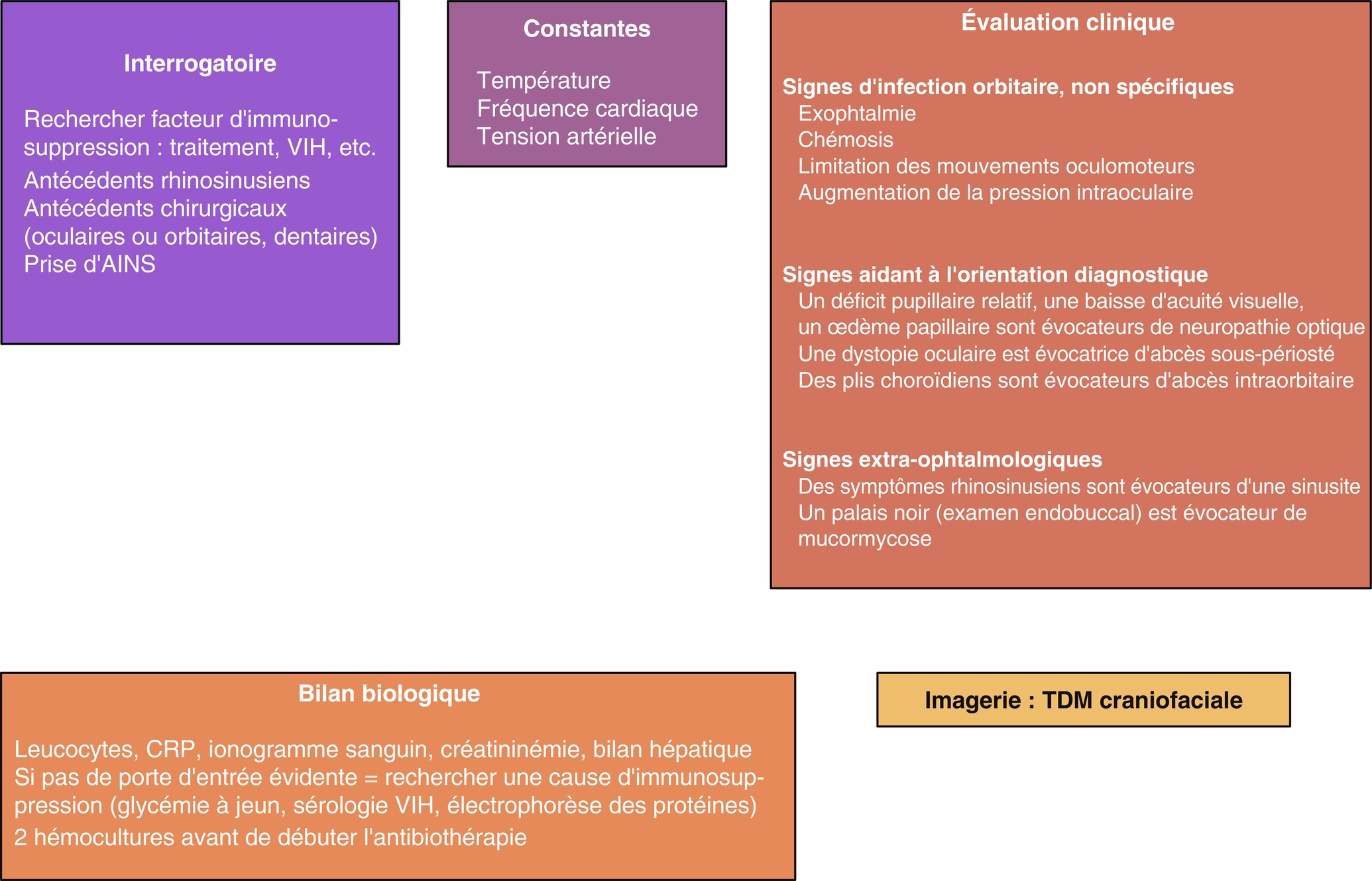 Interrogatoire

Rechercher facteur d'immunosuppression : traitement, VIH, etc.
Antécédents rhinosinusiens
Antécédents chirurgicaux (oculaires ou orbitaires, dentaires)
Prise d'AINS

Constantes

Température
Fréquence cardiaque
Tension artérielle

Évaluation clinique

Signes d'infection orbitaire, non spécifiques
Exophtalmie
Chémosis
Limitation des mouvements oculomoteurs
Augmentation de la pression intraoculaire

Signes aidant à l'orientation diagnostique
Un déficit pupillaire relatif, une baisse d'acuité visuelle, un œdème papillaire sont évocateurs de neuropathie optique
Une dystopie oculaire est évocatrice d'abcès sous-périosté
Des plis choroïdiens sont évocateurs d'abcès intraorbitaire

Signes extra-ophtalmologiques
Des symptômes rhinosinusiens sont évocateurs d'une sinusite
Un palais noir (examen endobuccal) est évocateur de mucormycose

Bilan biologique

Leucocytes, CRP, ionogramme sanguin, créatininémie, bilan hépatique
Si pas de porte d'entrée évidente = rechercher une cause d'immunosuppression (glycémie à jeun, sérologie VIH, électrophorèse des protéines)
2 hémocultures avant de débuter l'antibiothérapie

Imagerie : TDM craniofaciale